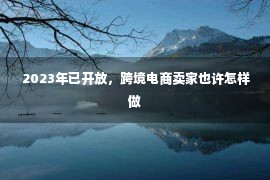 2023年已开放，跨境电商卖家也许怎样做